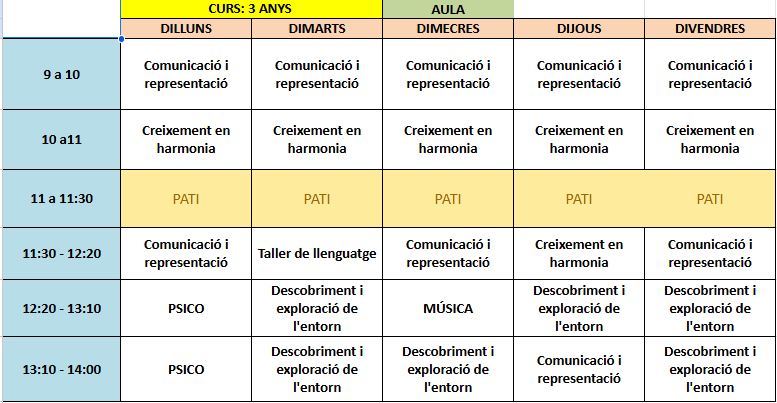 | | CURS: 3 ANYS | | AULA | | |
|---|---|---|---|---|---|
| | DILLUNS | DIMARTS | DIMECRES | DIJOUS | DIVENDRES |
| 9 a 10 | Comunicació i representació | Comunicació i representació | Comunicació i representació | Comunicació i representació | Comunicació i representació |
| 10 a11 | Creixement en harmonia | Creixement en harmonia | Creixement en harmonia | Creixement en harmonia | Creixement en harmonia |
| 11 a 11:30 | PATI | PATI | PATI | PATI | PATI |
| 11:30 - 12:20 | Comunicació i representació | Taller de llenguatge | Comunicació i representació | Creixement en harmonia | Comunicació i representació |
| 12:20 - 13:10 | PSICO | Descobriment i exploració de l'entorn | MÚSICA | Descobriment i exploració de l'entorn | Descobriment i exploració de l'entorn |
| 13:10 - 14:00 | PSICO | Descobriment i exploració de l'entorn | Descobriment i exploració de l'entorn | Comunicació i representació | Descobriment i exploració de l'entorn |